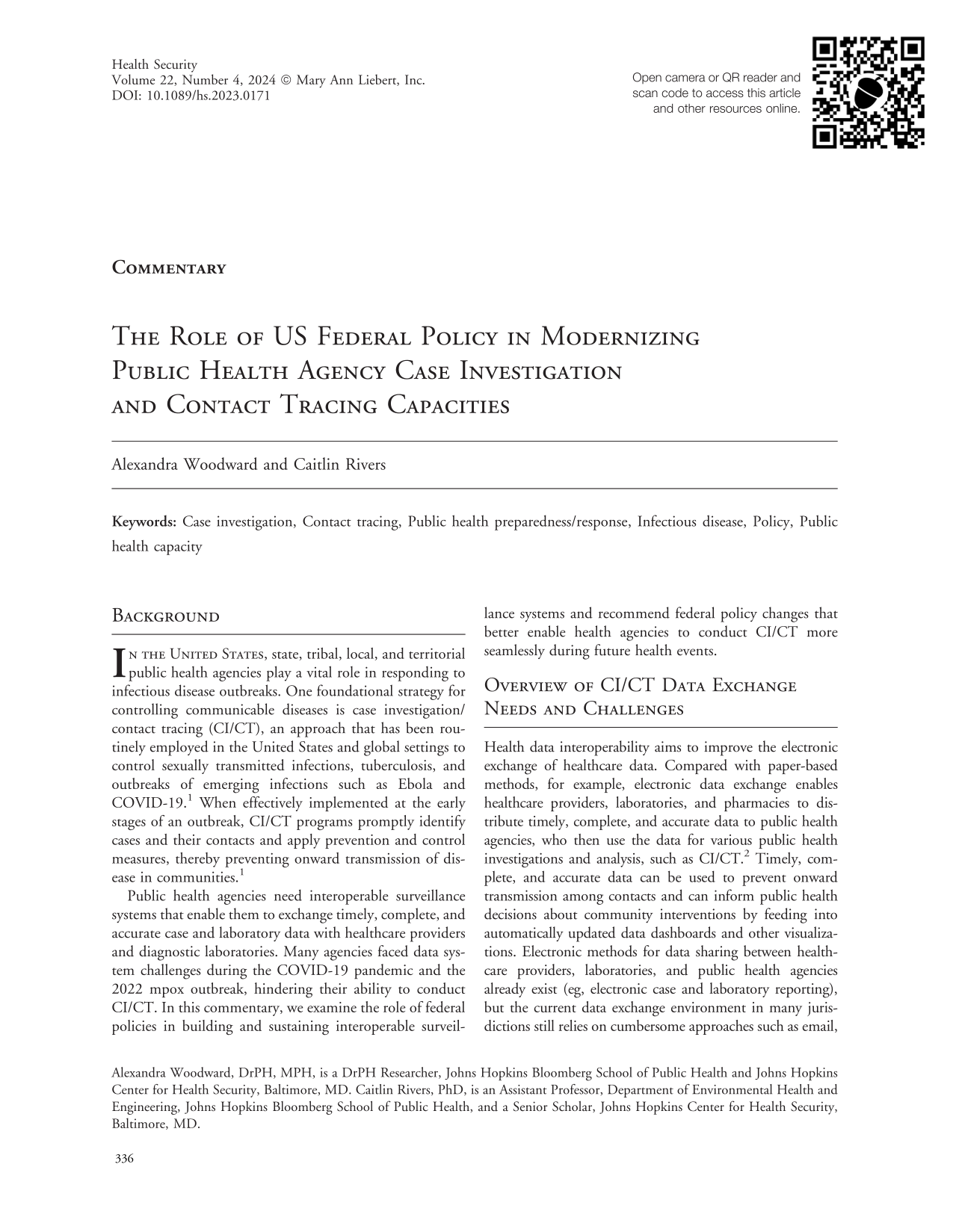 Health Security
Volume 22, Number 4, 2024 © Mary Ann Liebert, Inc.
DOI: 10.1089/hs.2023.0171

Open camera or QR reader and scan code to access this article and other resources online.

Commentary

The Role of US Federal Policy in Modernizing Public Health Agency Case Investigation and Contact Tracing Capacities

Alexandra Woodward and Caitlin Rivers

Keywords: Case investigation, Contact tracing, Public health preparedness/response, Infectious disease, Policy, Public health capacity

Background

In the United States, state, tribal, local, and territorial public health agencies play a vital role in responding to infectious disease outbreaks. One foundational strategy for controlling communicable diseases is case investigation/contact tracing (CI/CT), an approach that has been routinely employed in the United States and global settings to control sexually transmitted infections, tuberculosis, and outbreaks of emerging infections such as Ebola and COVID-19.$^{1}$ When effectively implemented at the early stages of an outbreak, CI/CT programs promptly identify cases and their contacts and apply prevention and control measures, thereby preventing onward transmission of disease in communities.$^{1}$

Public health agencies need interoperable surveillance systems that enable them to exchange timely, complete, and accurate case and laboratory data with healthcare providers and diagnostic laboratories. Many agencies faced data system challenges during the COVID-19 pandemic and the 2022 mpox outbreak, hindering their ability to conduct CI/CT. In this commentary, we examine the role of federal policies in building and sustaining interoperable surveillance systems and recommend federal policy changes that better enable health agencies to conduct CI/CT more seamlessly during future health events.

Overview of CI/CT Data Exchange Needs and Challenges

Health data interoperability aims to improve the electronic exchange of healthcare data. Compared with paper-based methods, for example, electronic data exchange enables healthcare providers, laboratories, and pharmacies to distribute timely, complete, and accurate data to public health agencies, who then use the data for various public health investigations and analysis, such as CI/CT.$^{2}$ Timely, complete, and accurate data can be used to prevent onward transmission among contacts and can inform public health decisions about community interventions by feeding into automatically updated data dashboards and other visualizations. Electronic methods for data sharing between healthcare providers, laboratories, and public health agencies already exist (eg, electronic case and laboratory reporting), but the current data exchange environment in many jurisdictions still relies on cumbersome approaches such as email,

Alexandra Woodward, DrPH, MPH, is a DrPH Researcher, Johns Hopkins Bloomberg School of Public Health and Johns Hopkins Center for Health Security, Baltimore, MD. Caitlin Rivers, PhD, is an Assistant Professor, Department of Environmental Health and Engineering, Johns Hopkins Bloomberg School of Public Health, and a Senior Scholar, Johns Hopkins Center for Health Security, Baltimore, MD.

336